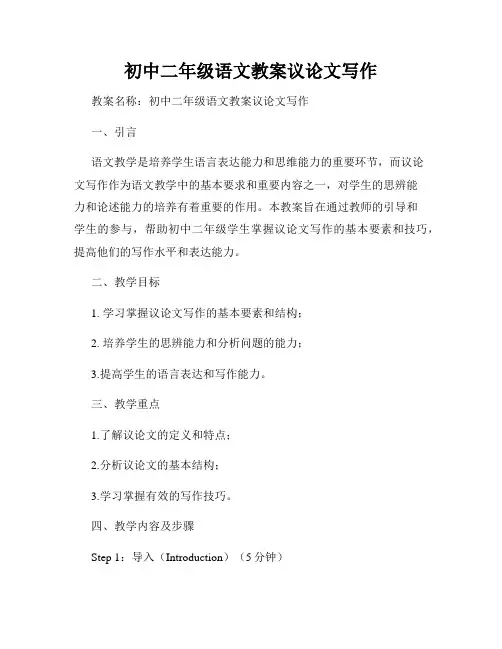 初中二年级语文教案议论文写作

教案名称：初中二年级语文教案议论文写作

一、引言

语文教学是培养学生语言表达能力和思维能力的重要环节，而议论文写作作为语文教学中的基本要求和重要内容之一，对学生的思辨能力和论述能力的培养有着重要的作用。本教案旨在通过教师的引导和学生的参与，帮助初中二年级学生掌握议论文写作的基本要素和技巧，提高他们的写作水平和表达能力。

二、教学目标

1. 学习掌握议论文写作的基本要素和结构；

2. 培养学生的思辨能力和分析问题的能力；

3.提高学生的语言表达和写作能力。

三、教学重点

1.了解议论文的定义和特点；

2.分析议论文的基本结构；

3.学习掌握有效的写作技巧。

四、教学内容及步骤

Step 1：导入（Introduction）（5 分钟）